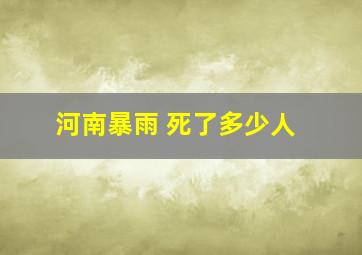 河南暴雨 死了多少人